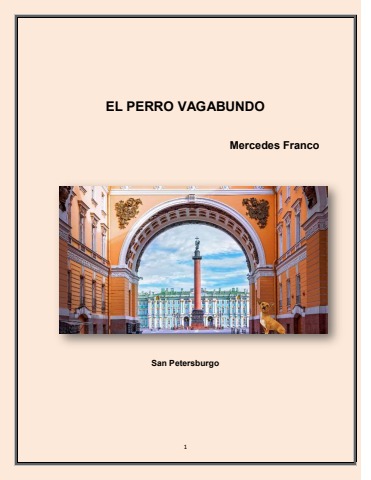 EL PERRO VAGABUNDO

Mercedes Franco

San Petersburgo

1